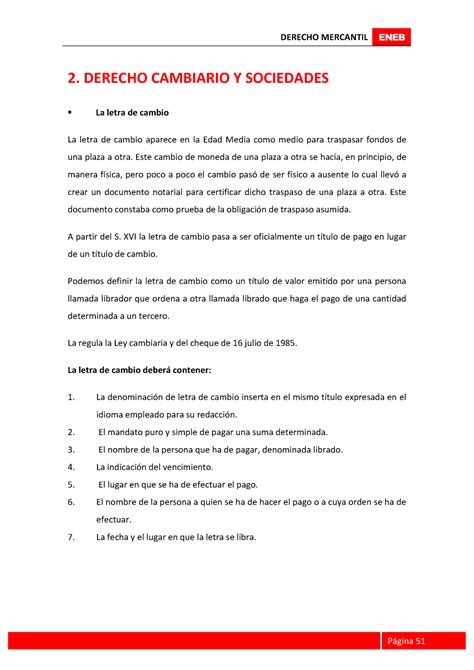 DERECHO MERCANTIL ENEB

2. DERECHO CAMBIARIO Y SOCIEDADES

▪ La letra de cambio

La letra de cambio aparece en la Edad Media como medio para traspasar fondos de una plaza a otra. Este cambio de moneda de una plaza a otra se hacía, en principio, de manera física, pero poco a poco el cambio pasó de ser físico a ausente lo cual llevó a crear un documento notarial para certificar dicho traspaso de una plaza a otra. Este documento constaba como prueba de la obligación de traspaso asumida.

A partir del S. XVI la letra de cambio pasa a ser oficialmente un título de pago en lugar de un título de cambio.

Podemos definir la letra de cambio como un título de valor emitido por una persona llamada librador que ordena a otra llamada librado que haga el pago de una cantidad determinada a un tercero.

La regula la Ley cambiaria y del cheque de 16 julio de 1985.

La letra de cambio deberá contener:

1. La denominación de letra de cambio inserta en el mismo título expresada en el idioma empleado para su redacción.
2. El mandato puro y simple de pagar una suma determinada.
3. El nombre de la persona que ha de pagar, denominada librado.
4. La indicación del vencimiento.
5. El lugar en que se ha de efectuar el pago.
6. El nombre de la persona a quien se ha de hacer el pago o a cuya orden se ha de efectuar.
7. La fecha y el lugar en que la letra se libra.

Página 51